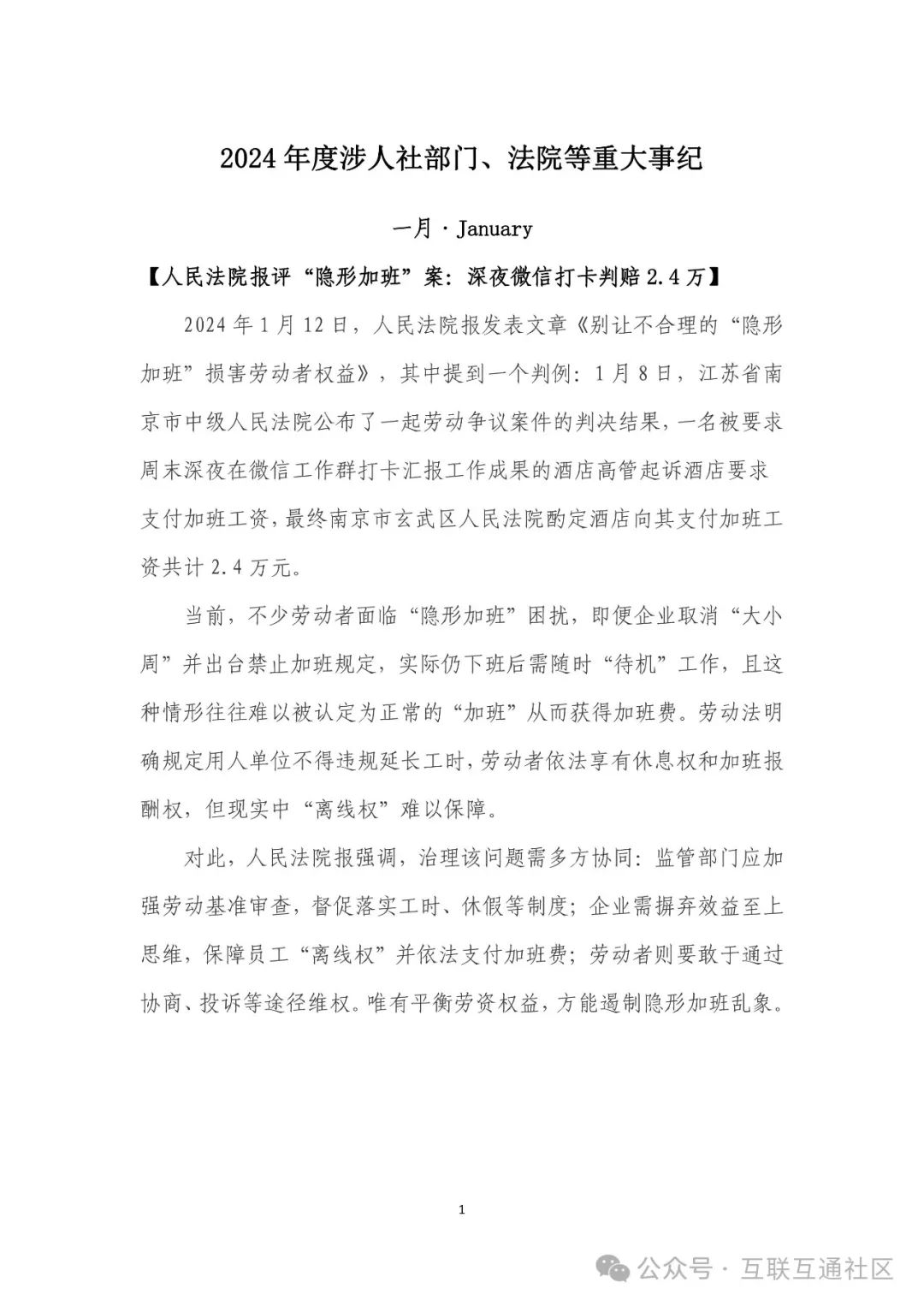 2024 年度涉人社部门、法院等重大事纪

一月 · January

【人民法院报评“隐形加班”案：深夜微信打卡判赔 2.4 万】

2024 年 1 月 12 日，人民法院报发表文章《别让不合理的“隐形加班”损害劳动者权益》，其中提到一个判例：1 月 8 日，江苏省南京市中级人民法院公布了一起劳动争议案件的判决结果，一名被要求周末深夜在微信工作群打卡汇报工作成果的酒店高管起诉酒店要求支付加班工资，最终南京市玄武区人民法院酌定酒店向其支付加班工资共计 2.4 万元。

当前，不少劳动者面临“隐形加班”困扰，即便企业取消“大小周”并出台禁止加班规定，实际仍下班后需随时“待机”工作，且这种情形往往难以被认定为正常的“加班”从而获得加班费。劳动法明确规定用人单位不得违规延长工时，劳动者依法享有休息权和加班报酬权，但现实中“离线权”难以保障。

对此，人民法院报强调，治理该问题需多方协同：监管部门应加强劳动基准审查，督促落实工时、休假等制度；企业需摒弃效益至上思维，保障员工“离线权”并依法支付加班费；劳动者则要敢于通过协商、投诉等途径维权。唯有平衡劳资权益，方能遏制隐形加班乱象。

1

公众号 · 互联互通社区